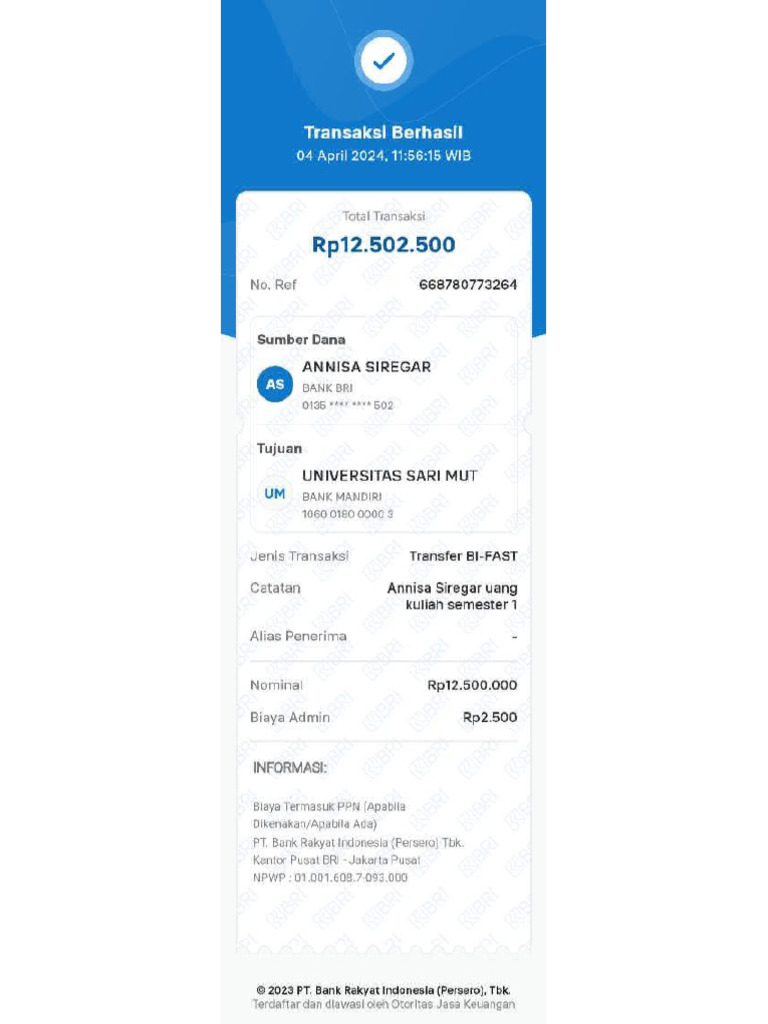 Transaksi Berhasil
04 April 2024, 11:56:15 WIB

Total Transaksi
Rp12.502.500

No. Ref 668780773264

Sumber Dana
AS
ANNISA SIREGAR
BANK BRI
0135 **** **** 502

Tujuan
UM
UNIVERSITAS SARI MUT
BANK MANDIRI
1060 0180 0000 3

Jenis Transaksi Transfer BI-FAST
Catatan Annisa Siregar uang kuliah semester 1
Alias Penerima -

Nominal Rp12.500.000
Biaya Admin Rp2.500

INFORMASI:

Biaya Termasuk PPN (Apabila Dikenakan/Apabila Ada)
PT. Bank Rakyat Indonesia (Persero) Tbk.
Kantor Pusat BRI - Jakarta Pusat
NPWP : 01.001.608.7-093.000

© 2023 PT. Bank Rakyat Indonesia (Persero), Tbk.
Terdaftar dan diawasi oleh Otoritas Jasa Keuangan